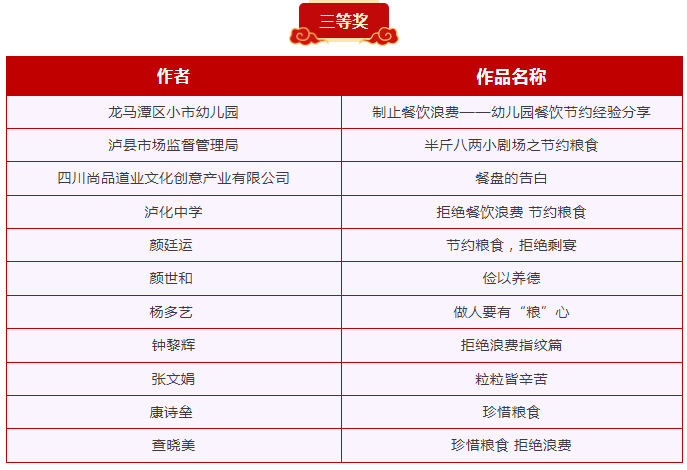 三等奖

| 作者 | 作品名称 |
|---|---|
| 龙马潭区小市幼儿园 | 制止餐饮浪费——幼儿园餐饮节约经验分享 |
| 泸县市场监督管理局 | 半斤八两小剧场之节约粮食 |
| 四川尚品道业文化创意产业有限公司 | 餐盘的告白 |
| 泸化中学 | 拒绝餐饮浪费 节约粮食 |
| 颜廷运 | 节约粮食，拒绝剩宴 |
| 颜世和 | 俭以养德 |
| 杨多艺 | 做人要有“粮”心 |
| 钟黎辉 | 拒绝浪费指纹篇 |
| 张文娟 | 粒粒皆辛苦 |
| 康诗垒 | 珍惜粮食 |
| 查晓美 | 珍惜粮食 拒绝浪费 |